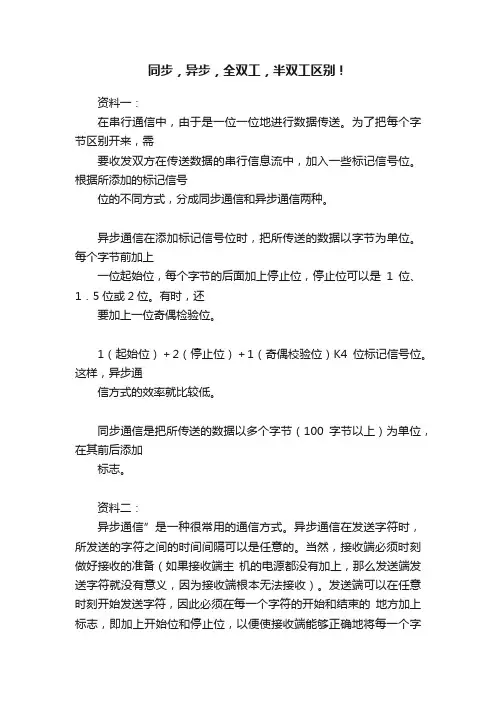 同步，异步，全双工，半双工区别！

资料一：

在串行通信中，由于是一位一位地进行数据传送。为了把每个字节区别开来，需

要收发双方在传送数据的串行信息流中，加入一些标记信号位。根据所添加的标记信号

位的不同方式，分成同步通信和异步通信两种。

异步通信在添加标记信号位时，把所传送的数据以字节为单位。每个字节前加上

一位起始位，每个字节的后面加上停止位，停止位可以是 1 位、1．5 位或 2 位。有时，还

要加上一位奇偶检验位。

1（起始位）＋2（停止位）＋1（奇偶校验位）K4 位标记信号位。这样，异步通

信方式的效率就比较低。

同步通信是把所传送的数据以多个字节（100 字节以上）为单位，在其前后添加

标志。

资料二：

异步通信”是一种很常用的通信方式。异步通信在发送字符时，所发送的字符之间的时间间隔可以是任意的。当然，接收端必须时刻做好接收的准备（如果接收端主 机的电源都没有加上，那么发送端发送字符就没有意义，因为接收端根本无法接收）。发送端可以在任意时刻开始发送字符，因此必须在每一个字符的开始和结束的 地方加上标志，即加上开始位和停止位，以便使接收端能够正确地将每一个字